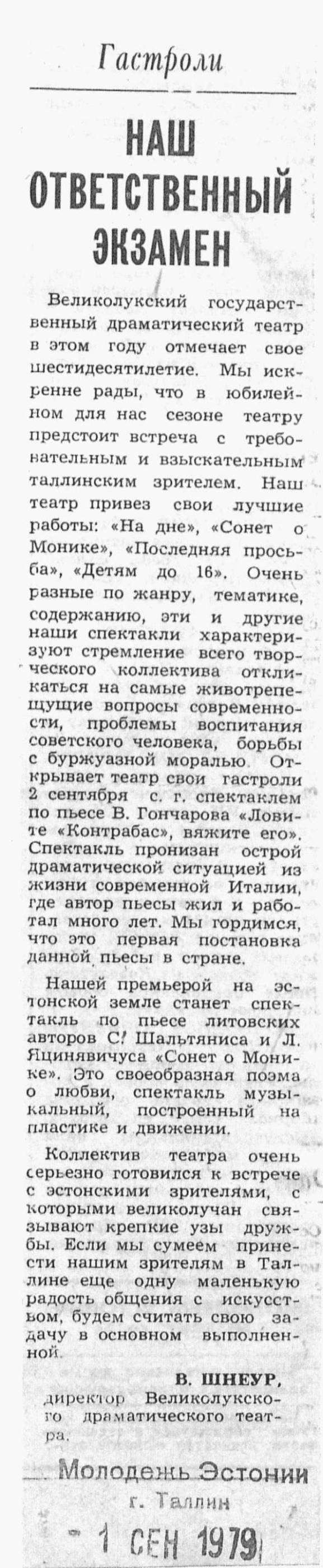 Гастроли

НАШ ОТВЕТСТВЕННЫЙ ЭКЗАМЕН

Великолукский государственный драматический театр в этом году отмечает свое шестидесятилетие. Мы искренне рады, что в юбилейном для нас сезоне театру предстоит встреча с требовательным и взыскательным таллинским зрителем. Наш театр привез свои лучшие работы: «На дне», «Сонет о Монике», «Последняя просьба», «Детям до 16». Очень разные по жанру, тематике, содержанию, эти и другие наши спектакли характеризуют стремление всего творческого коллектива откликаться на самые животрепещущие вопросы современности, проблемы воспитания советского человека, борьбы с буржуазной моралью. Открывает театр свои гастроли 2 сентября с. г. спектаклем по пьесе В. Гончарова «Ловите «Контрабас», вяжите его». Спектакль пронизан острой драматической ситуацией из жизни современной Италии, где автор пьесы жил и работал много лет. Мы гордимся, что это первая постановка данной пьесы в стране.

Нашей премьерой на эстонской земле станет спектакль по пьесе литовских авторов С. Шальтяниса и Л. Яцинявичуса «Сонет о Монике». Это своеобразная поэма о любви, спектакль музыкальный, построенный на пластике и движении.

Коллектив театра очень серьезно готовился к встрече с эстонскими зрителями, с которыми великолучан связывают крепкие узы дружбы. Если мы сумеем принести нашим зрителям в Таллине еще одну маленькую радость общения с искусством, будем считать свою задачу в основном выполненной.

В. ШНЕУР,
директор Великолукского драматического театра.

Молодежь Эстонии
г. Таллин
1 СЕН 1979